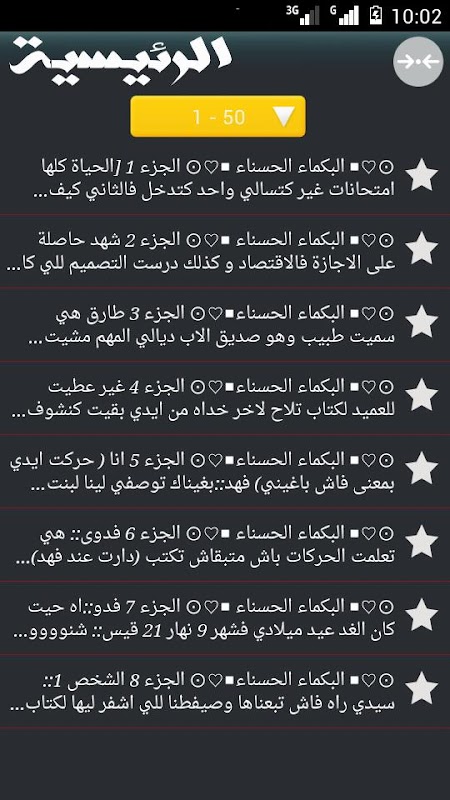 3G G 10:02

الرئيسية

1 - 50

⊙♡■ البكماء الحسناء ■♡⊙ الجزء 1 ]الحياة كلها امتحانات غير كتسالي واحد كتدخل فالثاني كيف...

⊙♡■ البكماء الحسناء ■♡⊙ الجزء 2 شهد حاصلة على الاجازة فالاقتصاد و كذلك درست التصميم للي كا...

⊙♡■ البكماء الحسناء ■♡⊙ الجزء 3 طارق هي سميت طبيب وهو صديق الاب ديالي المهم مشيت...

⊙♡■ البكماء الحسناء ■♡⊙ الجزء 4 غير عطيت للعميد لكتاب تلاح لاخر خداه من ايدي بقيت كنشوف...

⊙♡■ البكماء الحسناء ■♡⊙ الجزء 5 انا ( حركت ايدي بمعنى فاش باغيني) فهد::بغيناك توصفي لينا لبنت...

⊙♡■ البكماء الحسناء ■♡⊙ الجزء 6 فدوى:: هي تعلمت الحركات باش متبقاش تكتب (دارت عند فهد)...

⊙♡■ البكماء الحسناء ■♡⊙ الجزء 7 فدو::اه حيت كان الغد عيد ميلادي فشهر 9 نهار 21 قيس:: شنوووو...

⊙♡■ البكماء الحسناء ■♡⊙ الجزء 8 الشخص 1:: سيدي راه فاش تبعناها وصيفطنا للي اشفر ليها لكتاب...